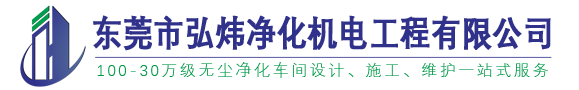 东莞市弘炜净化机电工程有限公司

100-30万级无尘净化车间设计、施工、维护一站式服务